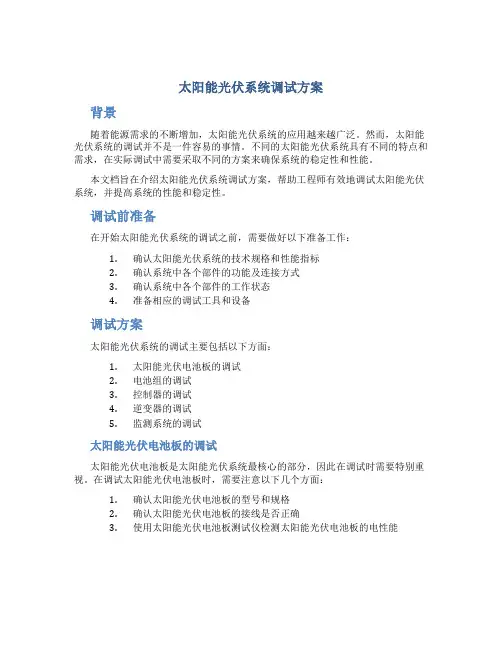 太阳能光伏系统调试方案

背景

随着能源需求的不断增加，太阳能光伏系统的应用越来越广泛。然而，太阳能光伏系统的调试并不是一件容易的事情。不同的太阳能光伏系统具有不同的特点和需求，在实际调试中需要采取不同的方案来确保系统的稳定性和性能。

本文档旨在介绍太阳能光伏系统调试方案，帮助工程师有效地调试太阳能光伏系统，并提高系统的性能和稳定性。

调试前准备

在开始太阳能光伏系统的调试之前，需要做好以下准备工作：

1. 确认太阳能光伏系统的技术规格和性能指标
2. 确认系统中各个部件的功能及连接方式
3. 确认系统中各个部件的工作状态
4. 准备相应的调试工具和设备

调试方案

太阳能光伏系统的调试主要包括以下方面：

1. 太阳能光伏电池板的调试
2. 电池组的调试
3. 控制器的调试
4. 逆变器的调试
5. 监测系统的调试

太阳能光伏电池板的调试

太阳能光伏电池板是太阳能光伏系统最核心的部分，因此在调试时需要特别重视。在调试太阳能光伏电池板时，需要注意以下几个方面：

1. 确认太阳能光伏电池板的型号和规格
2. 确认太阳能光伏电池板的接线是否正确
3. 使用太阳能光伏电池板测试仪检测太阳能光伏电池板的电性能